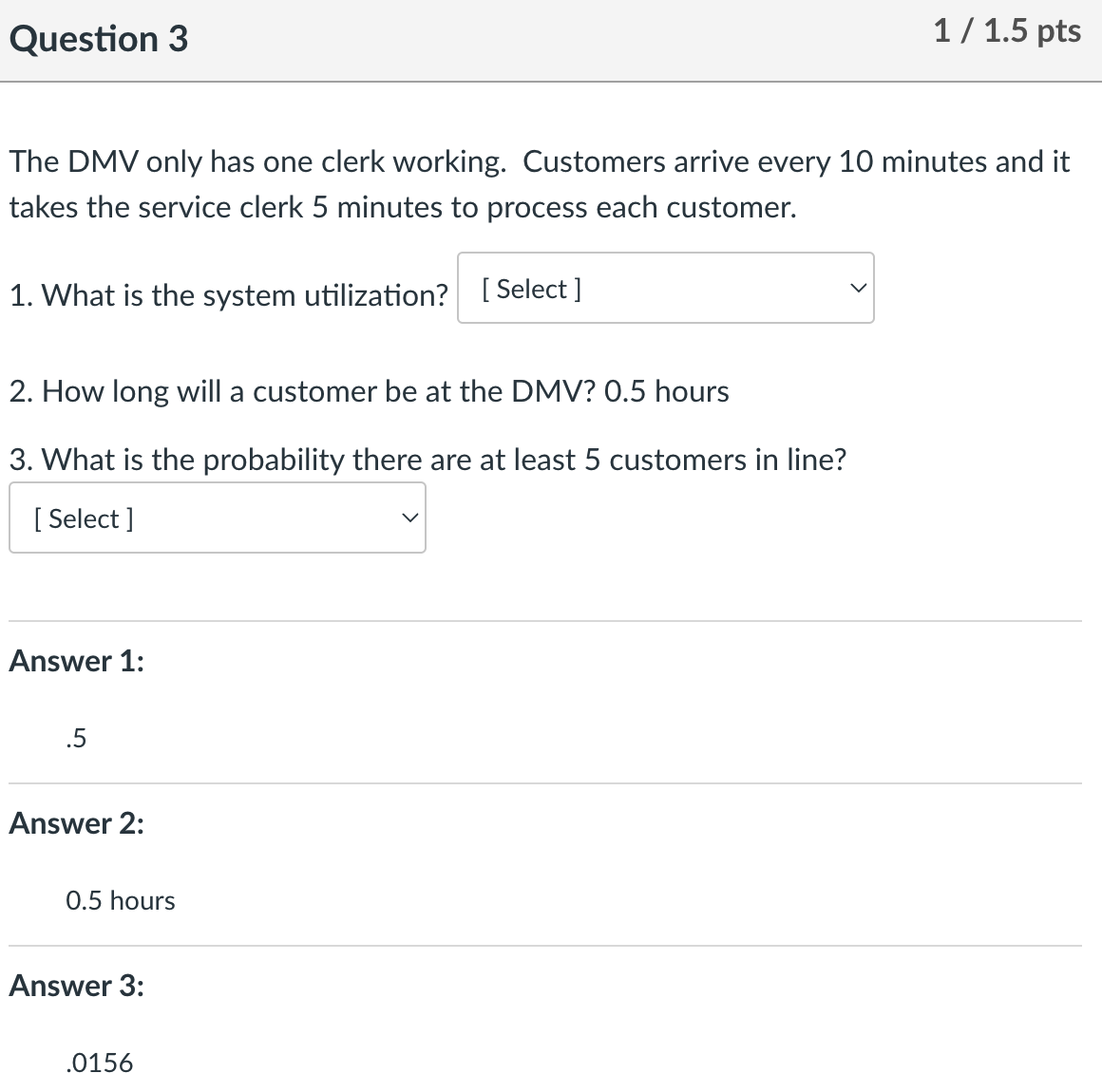 Question 3

1 / 1.5 pts

The DMV only has one clerk working. Customers arrive every 10 minutes and it takes the service clerk 5 minutes to process each customer.

1. What is the system utilization? [ Select ]

2. How long will a customer be at the DMV? 0.5 hours

3. What is the probability there are at least 5 customers in line?

[ Select ]

Answer 1:

.5

Answer 2:

0.5 hours

Answer 3:

.0156